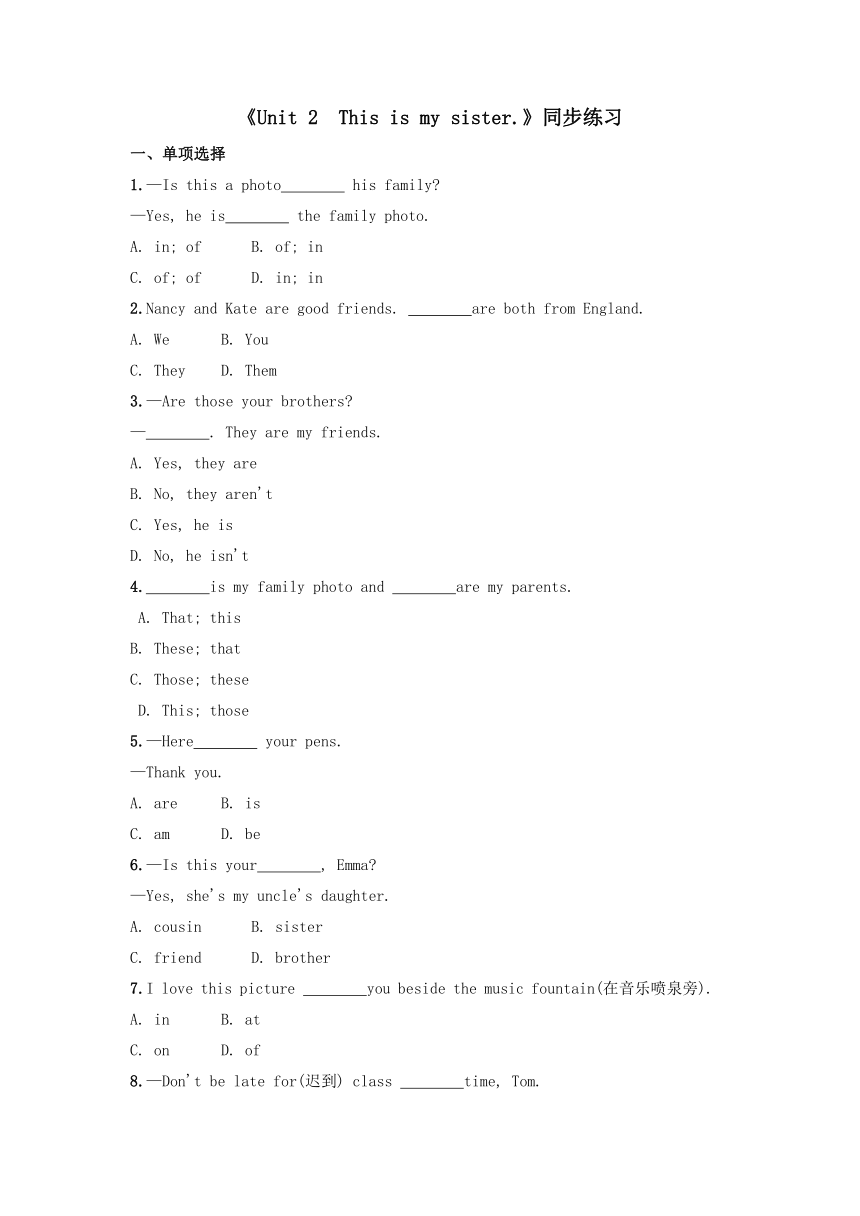 《Unit 2  This is my sister.》同步练习

一、单项选择

1.—Is this a photo________ his family?

—Yes, he is________ the family photo.

A. in; of    B. of; in

C. of; of    D. in; in

2.Nancy and Kate are good friends. ________are both from England.

A. We    B. You

C. They    D. Them

3.—Are those your brothers?

—________. They are my friends.

A. Yes, they are

B. No, they aren't

C. Yes, he is

D. No, he isn't

4.________is my family photo and ________are my parents.

A. That; this

B. These; that

C. Those; these

D. This; those

5.—Here________ your pens.

—Thank you.

A. are    B. is

C. am    D. be

6.—Is this your________, Emma?

—Yes, she's my uncle's daughter.

A. cousin    B. sister

C. friend    D. brother

7.I love this picture ________you beside the music fountain(在音乐喷泉旁).

A. in    B. at

C. on    D. of

8.—Don't be late for(迟到) class ________time, Tom.